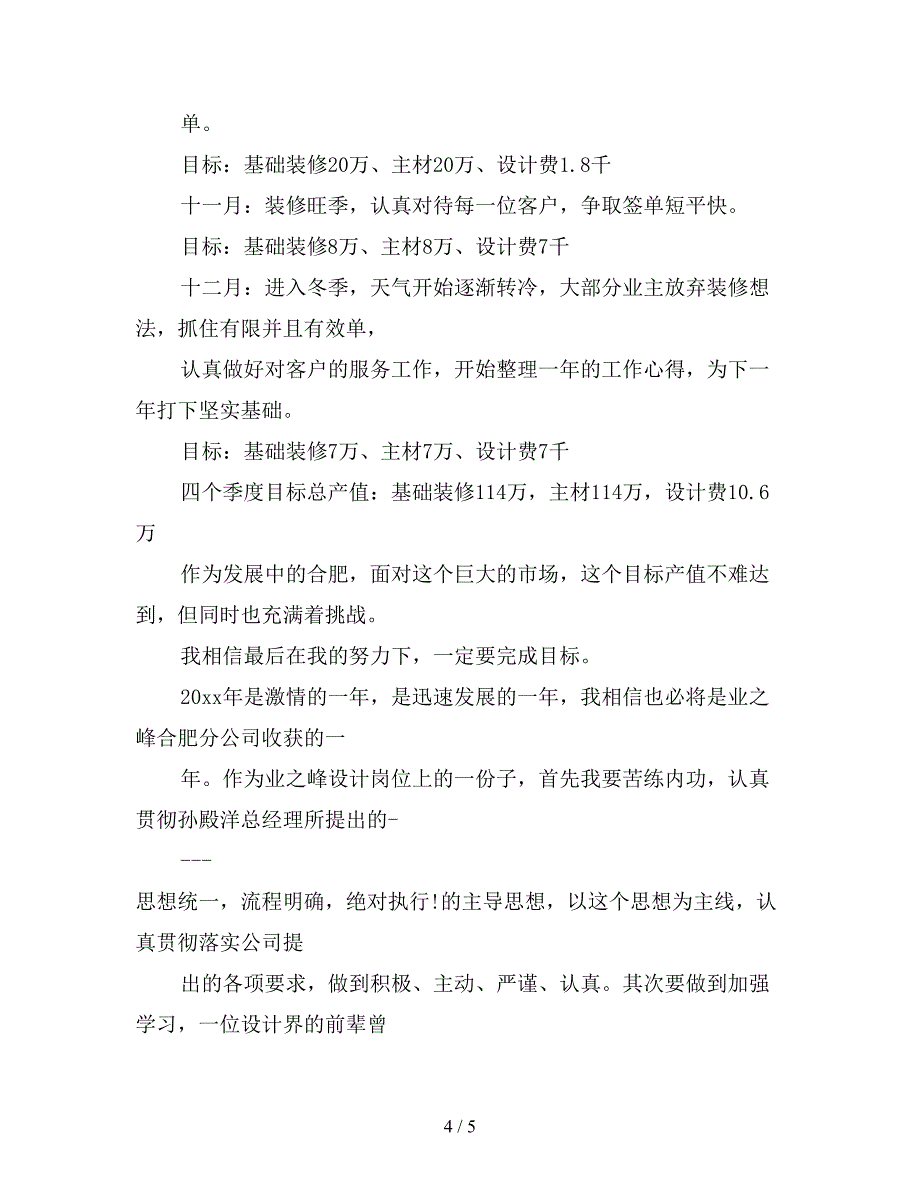 单。

目标：基础装修20万、主材20万、设计费1.8千

十一月：装修旺季，认真对待每一位客户，争取签单短平快。

目标：基础装修8万、主材8万、设计费7千

十二月：进入冬季，天气开始逐渐转冷，大部分业主放弃装修想法，抓住有限并且有效单，

认真做好对客户的服务工作，开始整理一年的工作心得，为下一年打下坚实基础。

目标：基础装修7万、主材7万、设计费7千

四个季度目标总产值：基础装修114万，主材114万，设计费10.6万

作为发展中的合肥，面对这个巨大的市场，这个目标产值不难达到，但同时也充满着挑战。

我相信最后在我的努力下，一定要完成目标。

20xx年是激情的一年，是迅速发展的一年，我相信也必将是业之峰合肥分公司收获的一

年。作为业之峰设计岗位上的一份子，首先我要苦练内功，认真贯彻孙殿洋总经理所提出的-

---

思想统一，流程明确，绝对执行!的主导思想，以这个思想为主线，认真贯彻落实公司提

出的各项要求，做到积极、主动、严谨、认真。其次要做到加强学习，一位设计界的前辈曾

4 / 5